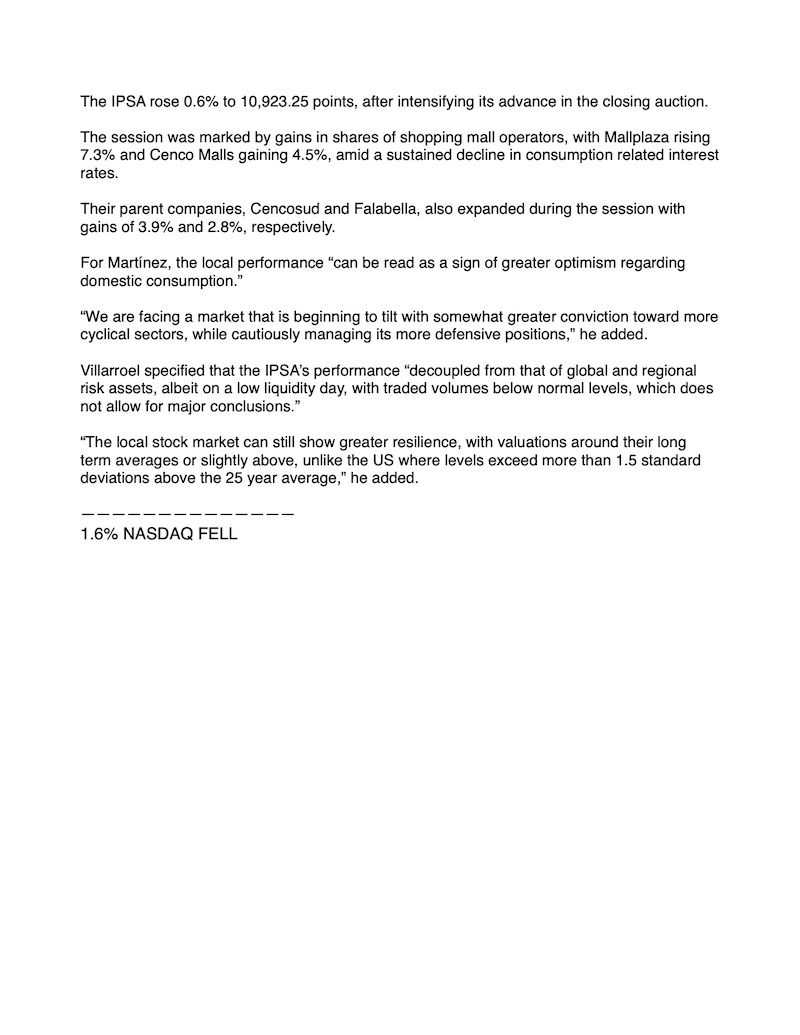 The IPSA rose 0.6% to 10,923.25 points, after intensifying its advance in the closing auction.

The session was marked by gains in shares of shopping mall operators, with Mallplaza rising 7.3% and Cenco Malls gaining 4.5%, amid a sustained decline in consumption related interest rates.

Their parent companies, Cencosud and Falabella, also expanded during the session with gains of 3.9% and 2.8%, respectively.

For Martínez, the local performance “can be read as a sign of greater optimism regarding domestic consumption.”

“We are facing a market that is beginning to tilt with somewhat greater conviction toward more cyclical sectors, while cautiously managing its more defensive positions,” he added.

Villarroel specified that the IPSA’s performance “decoupled from that of global and regional risk assets, albeit on a low liquidity day, with traded volumes below normal levels, which does not allow for major conclusions.”

“The local stock market can still show greater resilience, with valuations around their long term averages or slightly above, unlike the US where levels exceed more than 1.5 standard deviations above the 25 year average,” he added.

——————————————
1.6% NASDAQ FELL